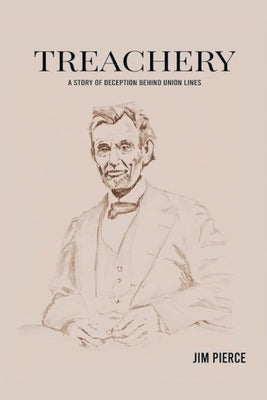 TREACHERY

A STORY OF DECEPTION BEHIND UNION LINES

JIM PIERCE